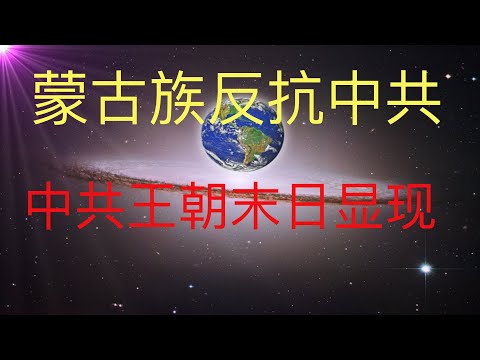 蒙古族反抗中共

中共王朝末日显现